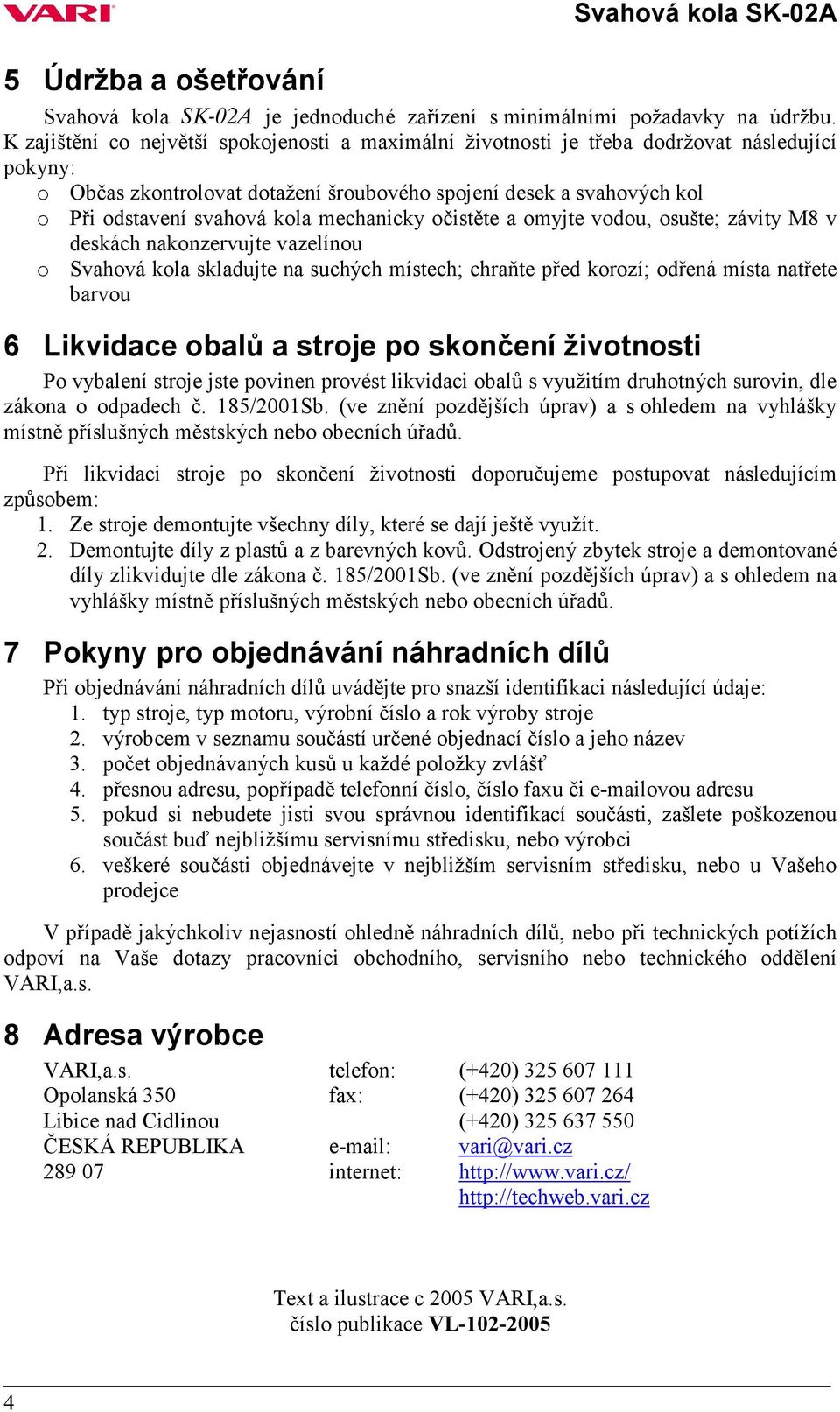 VARI

Svahová kola SK-02A

5 Údržba a ošetřování

Svahová kola SK-02A je jednoduché zařízení s minimálními požadavky na údržbu. K zajištění co největší spokojenosti a maximální životnosti je třeba dodržovat následující pokyny:

o Občas zkontrolovat dotažení šroubového spojení desek a svahových kol
o Při odstavení svahová kola mechanicky očistěte a omyjte vodou, osušte; závity M8 v deskách nakonzervujte vazelínou
o Svahová kola skladujte na suchých místech; chraňte před korozí; odřená místa natřete barvou

6 Likvidace obalů a stroje po skončení životnosti

Po vybalení stroje jste povinen provést likvidaci obalů s využitím druhotných surovin, dle zákona o odpadech č. 185/2001Sb. (ve znění pozdějších úprav) a s ohledem na vyhlášky místně příslušných městských nebo obecních úřadů.

Při likvidaci stroje po skončení životnosti doporučujeme postupovat následujícím způsobem:
1. Ze stroje demontujte všechny díly, které se dají ještě využít.
2. Demontujte díly z plastů a z barevných kovů. Odstrojený zbytek stroje a demontované díly zlikvidujte dle zákona č. 185/2001Sb. (ve znění pozdějších úprav) a s ohledem na vyhlášky místně příslušných městských nebo obecních úřadů.

7 Pokyny pro objednávání náhradních dílů

Při objednávání náhradních dílů uvádějte pro snazší identifikaci následující údaje:
1. typ stroje, typ motoru, výrobní číslo a rok výroby stroje
2. výrobcem v seznamu součástí určené objednací číslo a jeho název
3. počet objednávaných kusů u každé položky zvlášť
4. přesnou adresu, popřípadě telefonní číslo, číslo faxu či e-mailovou adresu
5. pokud si nebudete jisti svou správnou identifikací součásti, zašlete poškozenou součást buď nejbližšímu servisnímu středisku, nebo výrobci
6. veškeré součásti objednávejte v nejbližším servisním středisku, nebo u Vašeho prodejce

V případě jakýchkoliv nejasností ohledně náhradních dílů, nebo při technických potížích odpoví na Vaše dotazy pracovníci obchodního, servisního nebo technického oddělení VARI,a.s.

8 Adresa výrobce

| | | |
|---|---|---|
| VARI,a.s. | telefon: | (+420) 325 607 111 |
| Opolanská 350 | fax: | (+420) 325 607 264 |
| Libice nad Cidlinou | | (+420) 325 637 550 |
| ČESKÁ REPUBLIKA | e-mail: | vari@vari.cz |
| 289 07 | internet: | http://www.vari.cz/ |
| | | http://techweb.vari.cz |

Text a ilustrace c 2005 VARI,a.s.
číslo publikace VL-102-2005

4